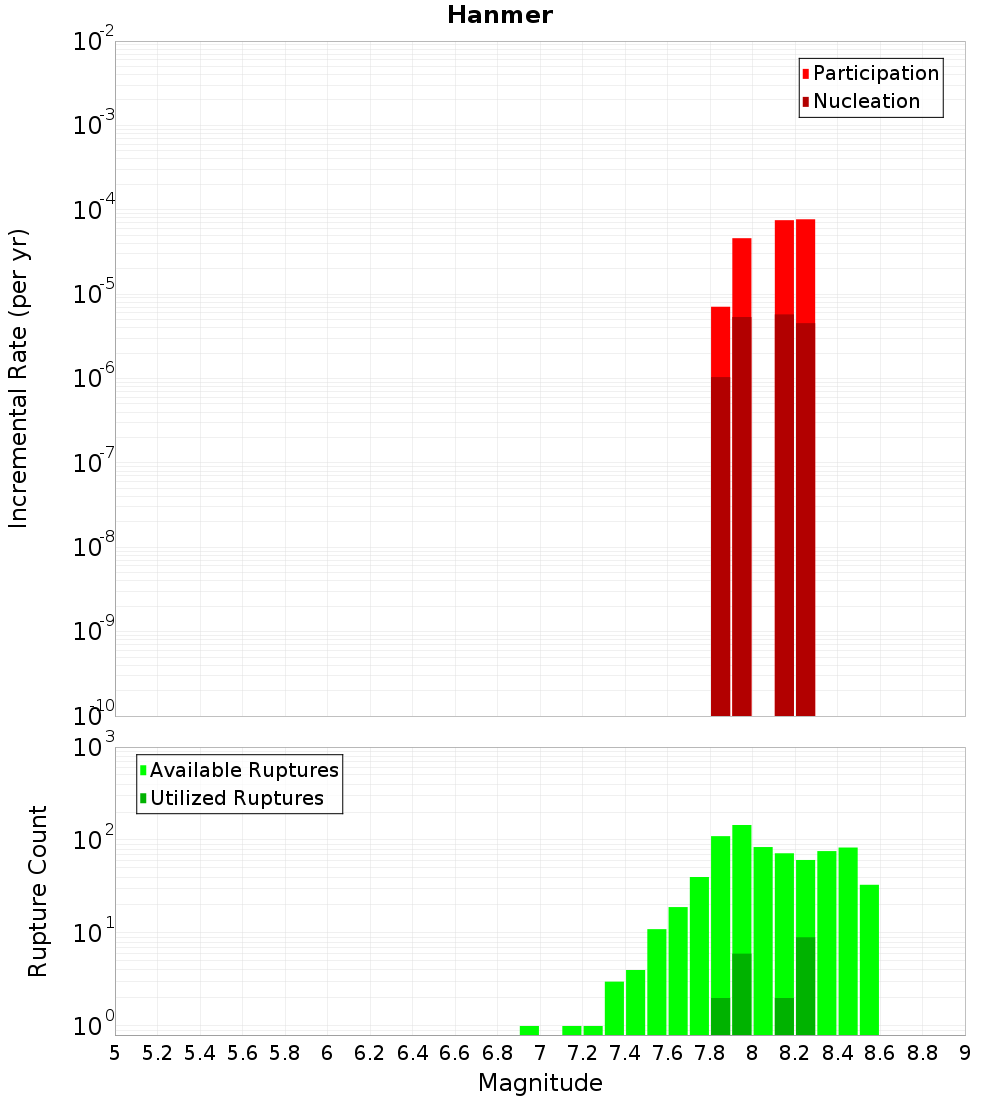 Hanmer

Participation
Nucleation

Incremental Rate (per yr)

$10^{-2}$
$10^{-3}$
$10^{-4}$
$10^{-5}$
$10^{-6}$
$10^{-7}$
$10^{-8}$
$10^{-9}$
$10^{-10}$

Available Ruptures
Utilized Ruptures

Rupture Count

$10^{3}$
$10^{2}$
$10^{1}$
$10^{0}$

5 5.2 5.4 5.6 5.8 6 6.2 6.4 6.6 6.8 7 7.2 7.4 7.6 7.8 8 8.2 8.4 8.6 8.8 9

Magnitude